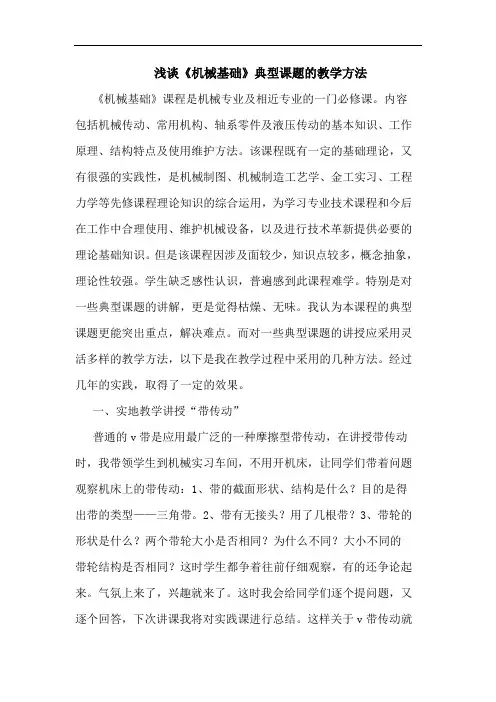 浅谈《机械基础》典型课题的教学方法

《机械基础》课程是机械专业及相近专业的一门必修课。内容包括机械传动、常用机构、轴系零件及液压传动的基本知识、工作原理、结构特点及使用维护方法。该课程既有一定的基础理论，又有很强的实践性，是机械制图、机械制造工艺学、金工实习、工程力学等先修课程理论知识的综合运用，为学习专业技术课程和今后在工作中合理使用、维护机械设备，以及进行技术革新提供必要的理论基础知识。但是该课程因涉及面较少，知识点较多，概念抽象，理论性较强。学生缺乏感性认识，普遍感到此课程难学。特别是对一些典型课题的讲解，更是觉得枯燥、无味。我认为本课程的典型课题更能突出重点，解决难点。而对一些典型课题的讲授应采用灵活多样的教学方法，以下是我在教学过程中采用的几种方法。经过几年的实践，取得了一定的效果。

一、实地教学讲授“带传动”

普通的 v 带是应用最广泛的一种摩擦型带传动，在讲授带传动时，我带领学生到机械实习车间，不用开机床，让同学们带着问题观察机床上的带传动：1、带的截面形状、结构是什么？目的是得出带的类型——三角带。2、带有无接头？用了几根带？3、带轮的形状是什么？两个带轮大小是否相同？为什么不同？大小不同的带轮结构是否相同？这时学生都争着往前仔细观察，有的还争论起来。气氛上来了，兴趣就来了。这时我会给同学们逐个提问题，又逐个回答，下次讲课我将对实践课进行总结。这样关于 v 带传动就